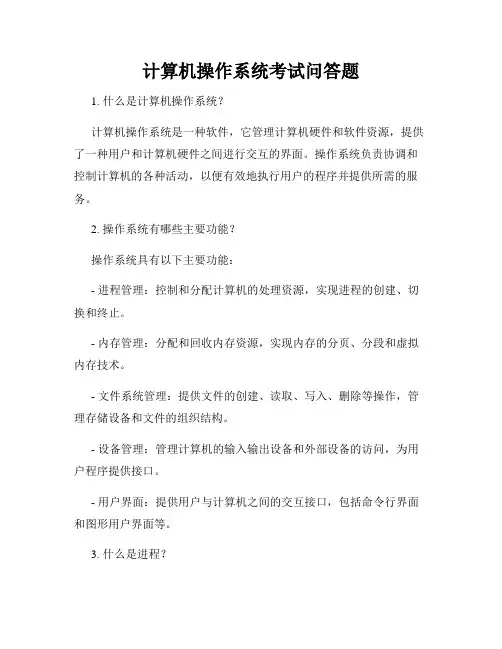 计算机操作系统考试问答题

1. 什么是计算机操作系统？

计算机操作系统是一种软件，它管理计算机硬件和软件资源，提供了一种用户和计算机硬件之间进行交互的界面。操作系统负责协调和控制计算机的各种活动，以便有效地执行用户的程序并提供所需的服务。

2. 操作系统有哪些主要功能？

操作系统具有以下主要功能：

- 进程管理：控制和分配计算机的处理资源，实现进程的创建、切换和终止。

- 内存管理：分配和回收内存资源，实现内存的分页、分段和虚拟内存技术。

- 文件系统管理：提供文件的创建、读取、写入、删除等操作，管理存储设备和文件的组织结构。

- 设备管理：管理计算机的输入输出设备和外部设备的访问，为用户程序提供接口。

- 用户界面：提供用户与计算机之间的交互接口，包括命令行界面和图形用户界面等。

3. 什么是进程？